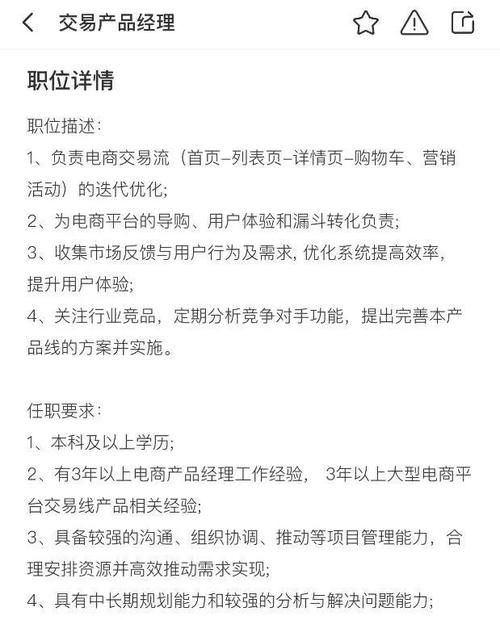 交易产品经理

职位详情

职位描述:
1、负责电商交易流（首页-列表页-详情页-购物车、营销活动）的迭代优化;
2、为电商平台的导购、用户体验和漏斗转化负责;
3、收集市场反馈与用户行为及需求, 优化系统提高效率, 提升用户体验;
4、关注行业竞品，定期分析竞争对手功能，提出完善本产品线的方案并实施。

任职要求:
1、本科及以上学历;
2、有3年以上电商产品经理工作经验， 3年以上大型电商平台交易线产品相关经验;
3、具备较强的沟通、组织协调、推动等项目管理能力，合理安排资源并高效推动需求实现;
4、具有中长期规划能力和较强的分析与解决问题能力;